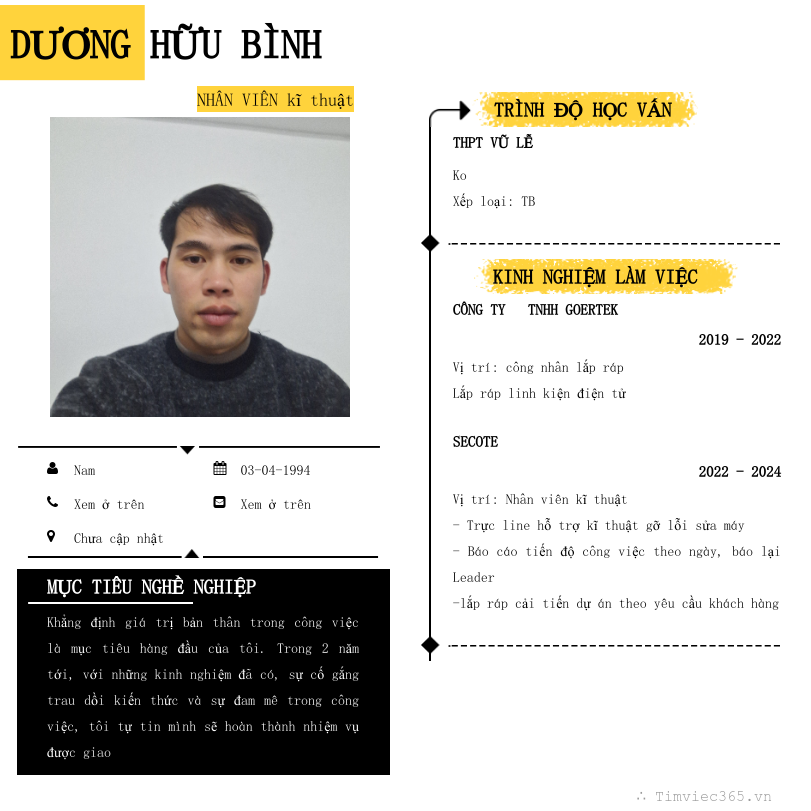 DƯƠNG HỮU BÌNH

NHÂN VIÊN kĩ thuật

Nam

03-04-1994

Xem ở trên

Xem ở trên

Chưa cập nhật

MỤC TIÊU NGHỀ NGHIỆP

Khẳng định giá trị bản thân trong công việc là mục tiêu hàng đầu của tôi. Trong 2 năm tới, với những kinh nghiệm đã có, sự cố gắng trau dồi kiến thức và sự đam mê trong công việc, tôi tự tin mình sẽ hoàn thành nhiệm vụ được giao

TRÌNH ĐỘ HỌC VẤN

THPT VŨ LỄ

Ko

Xếp loại: TB

KINH NGHIỆM LÀM VIỆC

CÔNG TY TNHH GOERTEK

2019 - 2022

Vị trí: công nhân lắp ráp

Lắp ráp linh kiện điện tử

SECOTE

2022 - 2024

Vị trí: Nhân viên kĩ thuật

- Trực line hỗ trợ kĩ thuật gỡ lỗi sửa máy

- Báo cáo tiến độ công việc theo ngày, báo lại Leader

-lắp ráp cải tiến dự án theo yêu cầu khách hàng

Timviec365.vn